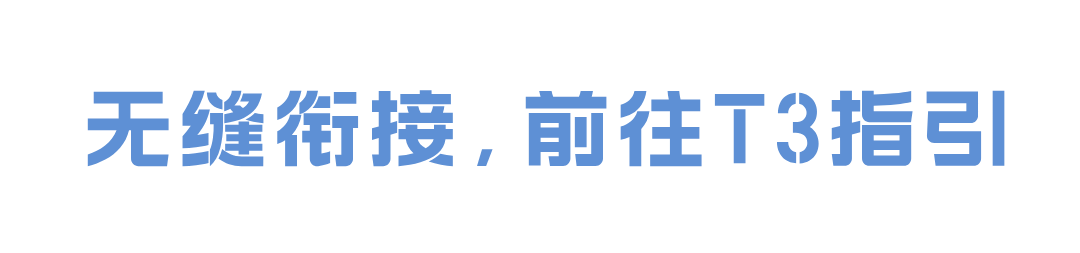 无缝衔接，前往T3指引